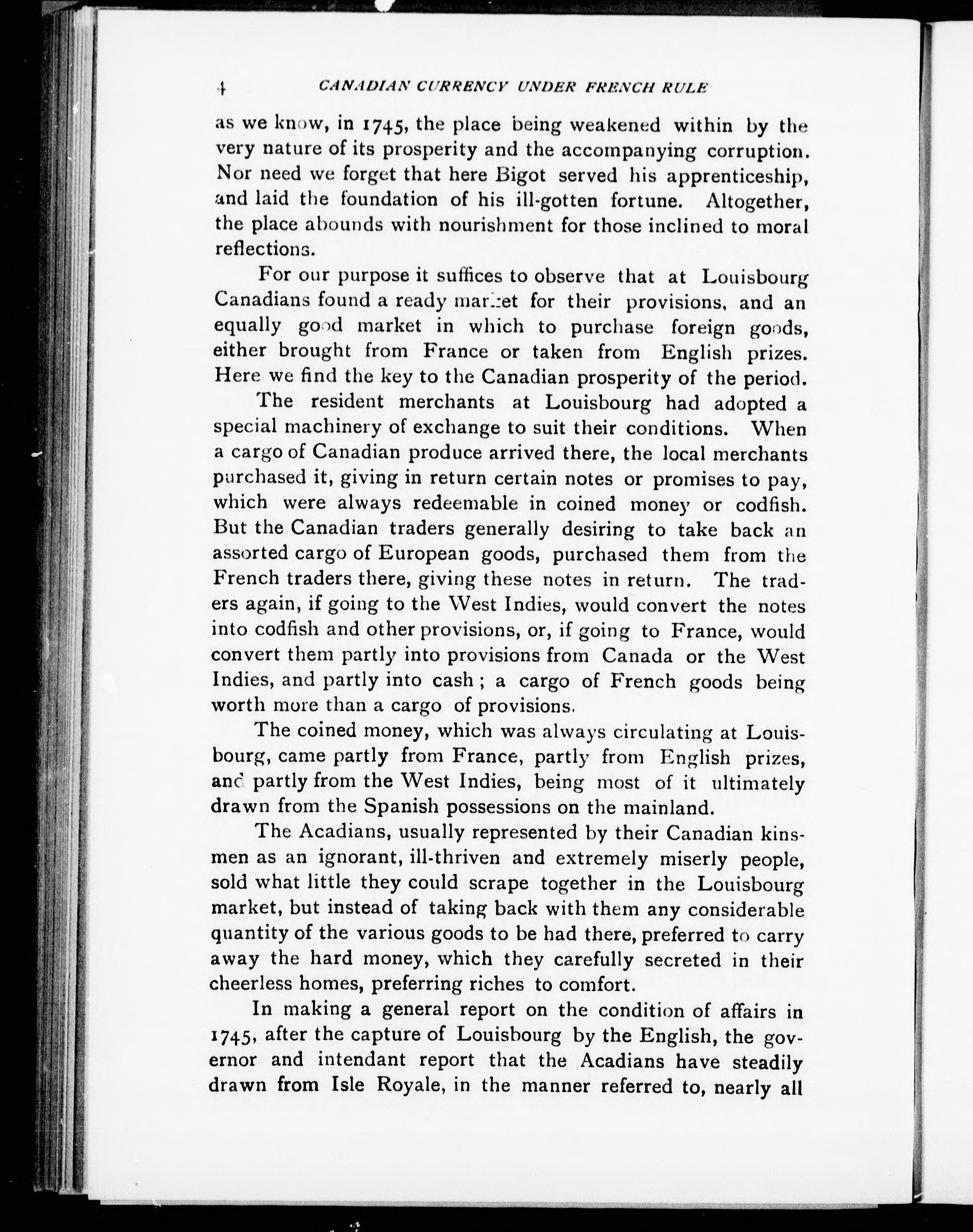 4 CANADIAN CURRENCY UNDER FRENCH RULE

as we know, in 1745, the place being weakened within by the very nature of its prosperity and the accompanying corruption. Nor need we forget that here Bigot served his apprenticeship, and laid the foundation of his ill-gotten fortune. Altogether, the place abounds with nourishment for those inclined to moral reflections.

For our purpose it suffices to observe that at Louisbourg Canadians found a ready market for their provisions, and an equally good market in which to purchase foreign goods, either brought from France or taken from English prizes. Here we find the key to the Canadian prosperity of the period.

The resident merchants at Louisbourg had adopted a special machinery of exchange to suit their conditions. When a cargo of Canadian produce arrived there, the local merchants purchased it, giving in return certain notes or promises to pay, which were always redeemable in coined money or codfish. But the Canadian traders generally desiring to take back an assorted cargo of European goods, purchased them from the French traders there, giving these notes in return. The traders again, if going to the West Indies, would convert the notes into codfish and other provisions, or, if going to France, would convert them partly into provisions from Canada or the West Indies, and partly into cash; a cargo of French goods being worth more than a cargo of provisions.

The coined money, which was always circulating at Louisbourg, came partly from France, partly from English prizes, and partly from the West Indies, being most of it ultimately drawn from the Spanish possessions on the mainland.

The Acadians, usually represented by their Canadian kinsmen as an ignorant, ill-thriven and extremely miserly people, sold what little they could scrape together in the Louisbourg market, but instead of taking back with them any considerable quantity of the various goods to be had there, preferred to carry away the hard money, which they carefully secreted in their cheerless homes, preferring riches to comfort.

In making a general report on the condition of affairs in 1745, after the capture of Louisbourg by the English, the governor and intendant report that the Acadians have steadily drawn from Isle Royale, in the manner referred to, nearly all